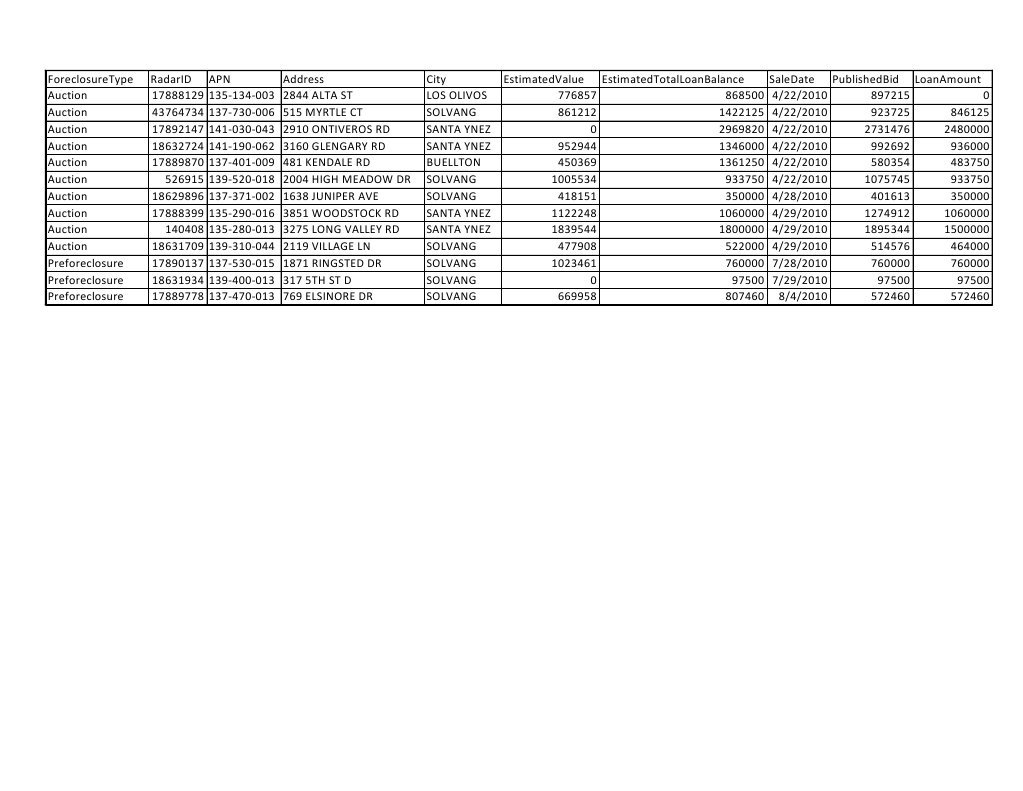 | ForeclosureType | RadarID | APN | Address | City | EstimatedValue | EstimatedTotalLoanBalance | SaleDate | PublishedBid | LoanAmount |
|---|---|---|---|---|---|---|---|---|---|
| Auction | 17888129 | 135-134-003 | 2844 ALTA ST | LOS OLIVOS | 776857 | 868500 | 4/22/2010 | 897215 | 0 |
| Auction | 43764734 | 137-730-006 | 515 MYRTLE CT | SOLVANG | 861212 | 1422125 | 4/22/2010 | 923725 | 846125 |
| Auction | 17892147 | 141-030-043 | 2910 ONTIVEROS RD | SANTA YNEZ | 0 | 2969820 | 4/22/2010 | 2731476 | 2480000 |
| Auction | 18632724 | 141-190-062 | 3160 GLENGARY RD | SANTA YNEZ | 952944 | 1346000 | 4/22/2010 | 992692 | 936000 |
| Auction | 17889870 | 137-401-009 | 481 KENDALE RD | BUELLTON | 450369 | 1361250 | 4/22/2010 | 580354 | 483750 |
| Auction | 526915 | 139-520-018 | 2004 HIGH MEADOW DR | SOLVANG | 1005534 | 933750 | 4/22/2010 | 1075745 | 933750 |
| Auction | 18629896 | 137-371-002 | 1638 JUNIPER AVE | SOLVANG | 418151 | 350000 | 4/28/2010 | 401613 | 350000 |
| Auction | 17888399 | 135-290-016 | 3851 WOODSTOCK RD | SANTA YNEZ | 1122248 | 1060000 | 4/29/2010 | 1274912 | 1060000 |
| Auction | 140408 | 135-280-013 | 3275 LONG VALLEY RD | SANTA YNEZ | 1839544 | 1800000 | 4/29/2010 | 1895344 | 1500000 |
| Auction | 18631709 | 139-310-044 | 2119 VILLAGE LN | SOLVANG | 477908 | 522000 | 4/29/2010 | 514576 | 464000 |
| Preforeclosure | 17890137 | 137-530-015 | 1871 RINGSTED DR | SOLVANG | 1023461 | 760000 | 7/28/2010 | 760000 | 760000 |
| Preforeclosure | 18631934 | 139-400-013 | 317 5TH ST D | SOLVANG | 0 | 97500 | 7/29/2010 | 97500 | 97500 |
| Preforeclosure | 17889778 | 137-470-013 | 769 ELSINORE DR | SOLVANG | 669958 | 807460 | 8/4/2010 | 572460 | 572460 |